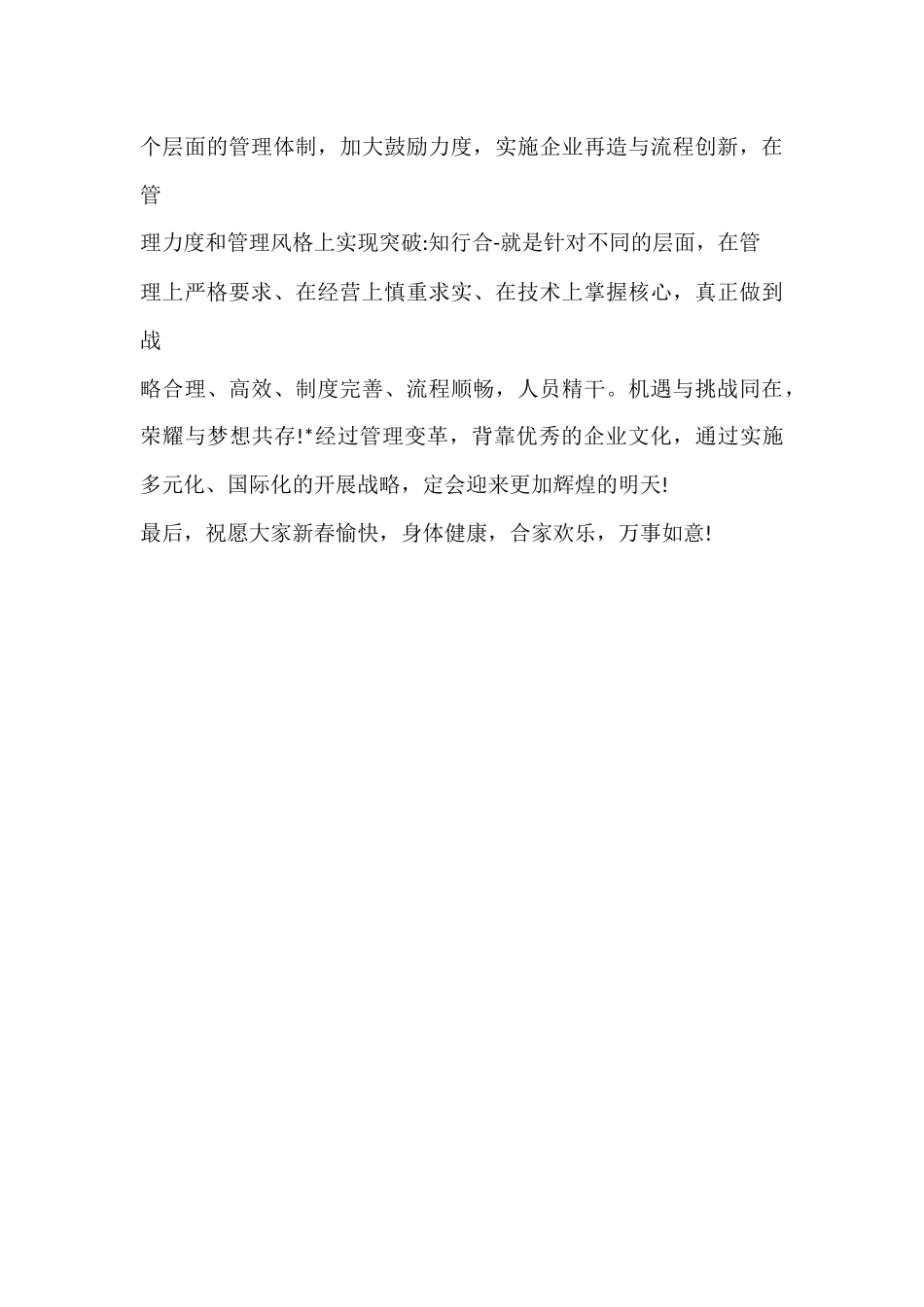 个层面的管理体制，加大鼓励力度，实施企业再造与流程创新，在管理力度和管理风格上实现突破:知行合-就是针对不同的层面，在管理上严格要求、在经营上慎重求实、在技术上掌握核心，真正做到战略合理、高效、制度完善、流程顺畅，人员精干。机遇与挑战同在，荣耀与梦想共存!*经过管理变革，背靠优秀的企业文化，通过实施多元化、国际化的开展战略，定会迎来更加辉煌的明天!

最后，祝愿大家新春愉快，身体健康，合家欢乐，万事如意!